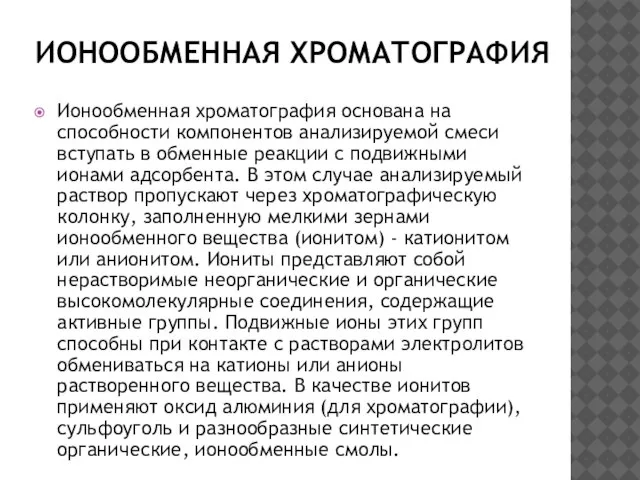 ИОНООБМЕННАЯ ХРОМАТОГРАФИЯ

Ионообменная хроматография основана на способности компонентов анализируемой смеси вступать в обменные реакции с подвижными ионами адсорбента. В этом случае анализируемый раствор пропускают через хроматографическую колонку, заполненную мелкими зернами ионообменного вещества (ионитом) - катионитом или анионитом. Иониты представляют собой нерастворимые неорганические и органические высокомолекулярные соединения, содержащие активные группы. Подвижные ионы этих групп способны при контакте с растворами электролитов обмениваться на катионы или анионы растворенного вещества. В качестве ионитов применяют оксид алюминия (для хроматографии), сульфоуголь и разнообразные синтетические органические, ионообменные смолы.